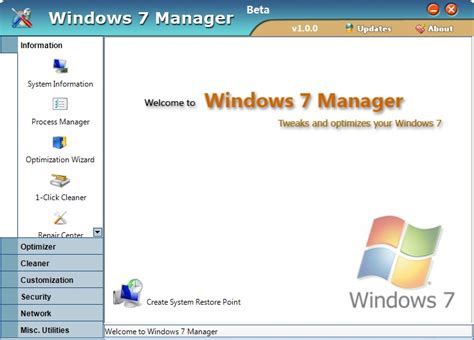 Windows 7 Manager
Beta
v1.0.0
Updates
About

Information
System Information
Process Manager
Optimization Wizard
1-Click Cleaner
Repair Center

Optimizer
Cleaner
Customization
Security
Network
Misc. Utilities

Welcome to Windows 7 Manager
Tweaks and optimizes your Windows 7

Create System Restore Point

Windows 7

Welcome to Windows 7 Manager